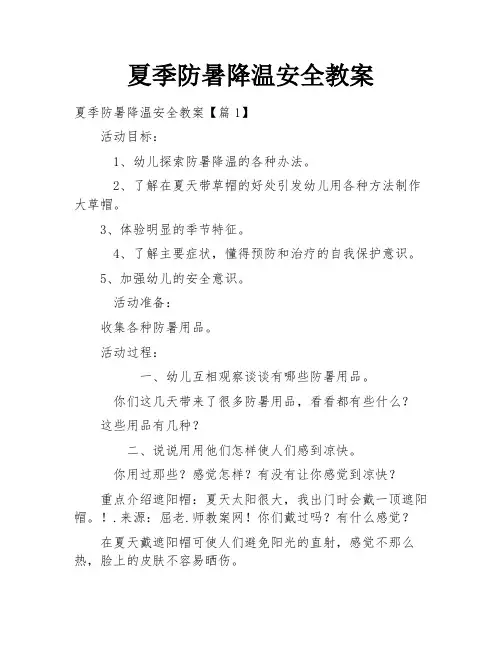 夏季防暑降温安全教案

夏季防暑降温安全教案【篇1】

活动目标：

1、幼儿探索防暑降温的各种办法。

2、了解在夏天带草帽的好处引发幼儿用各种方法制作大草帽。

3、体验明显的季节特征。

4、了解主要症状，懂得预防和治疗的自我保护意识。

5、加强幼儿的安全意识。

活动准备：

收集各种防暑用品。

活动过程：

一、幼儿互相观察谈谈有哪些防暑用品。

你们这几天带来了很多防暑用品，看看都有些什么？

这些用品有几种？

二、说说用用他们怎样使人们感到凉快。

你用过那些？感觉怎样？有没有让你感觉到凉快？

重点介绍遮阳帽：夏天太阳很大，我出门时会戴一顶遮阳帽。！.来源：屈老.师教案网！你们戴过吗？有什么感觉？

在夏天戴遮阳帽可使人们避免阳光的直射，感觉不那么热，脸上的皮肤不容易晒伤。